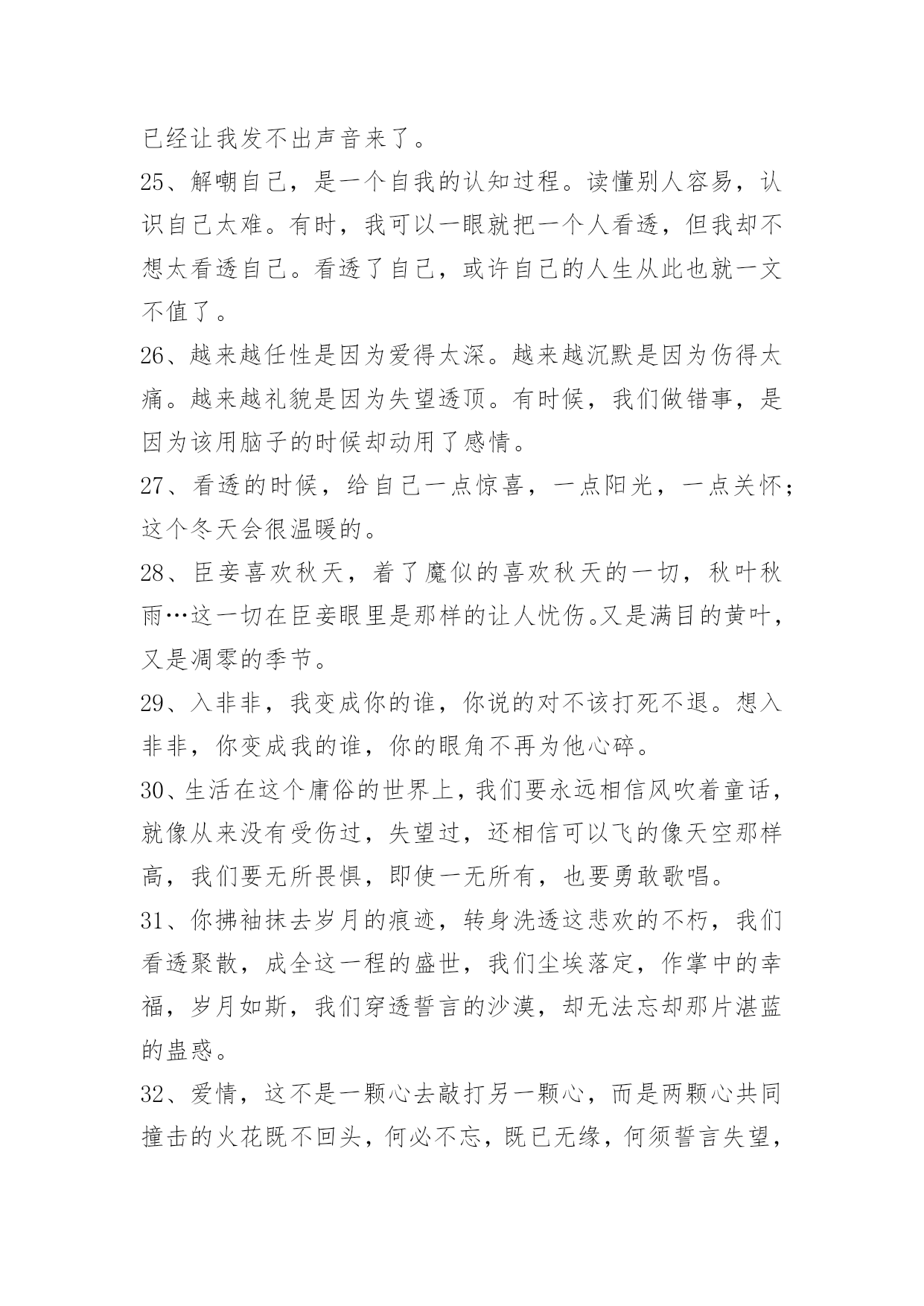 已经让我发不出声音来了。

25、解嘲自己，是一个自我的认知过程。读懂别人容易，认识自己太难。有时，我可以一眼就把一个人看透，但我却不想太看透自己。看透了自己，或许自己的人生从此也就一文不值了。

26、越来越任性是因为爱得太深。越来越沉默是因为伤得太痛。越来越礼貌是因为失望透顶。有时候，我们做错事，是因为该用脑子的时候却动用了感情。

27、看透的时候，给自己一点惊喜，一点阳光，一点关怀；这个冬天会很温暖的。

28、臣妾喜欢秋天，着了魔似的喜欢秋天的一切，秋叶秋雨…这一切在臣妾眼里是那样的让人忧伤。又是满目的黄叶，又是凋零的季节。

29、入非非，我变成你的谁，你说的对不该打死不退。想入非非，你变成我的谁，你的眼角不再为他心碎。

30、生活在这个庸俗的世界上，我们要永远相信风吹着童话，就像从来没有受伤过，失望过，还相信可以飞的像天空那样高，我们要无所畏惧，即使一无所有，也要勇敢歌唱。

31、你拂袖抹去岁月的痕迹，转身洗透这悲欢的不朽，我们看透聚散，成全这一程的盛世，我们尘埃落定，作掌中的幸福，岁月如斯，我们穿透誓言的沙漠，却无法忘却那片湛蓝的蛊惑。

32、爱情，这不是一颗心去敲打另一颗心，而是两颗心共同撞击的火花既不回头，何必不忘，既已无缘，何须誓言失望，